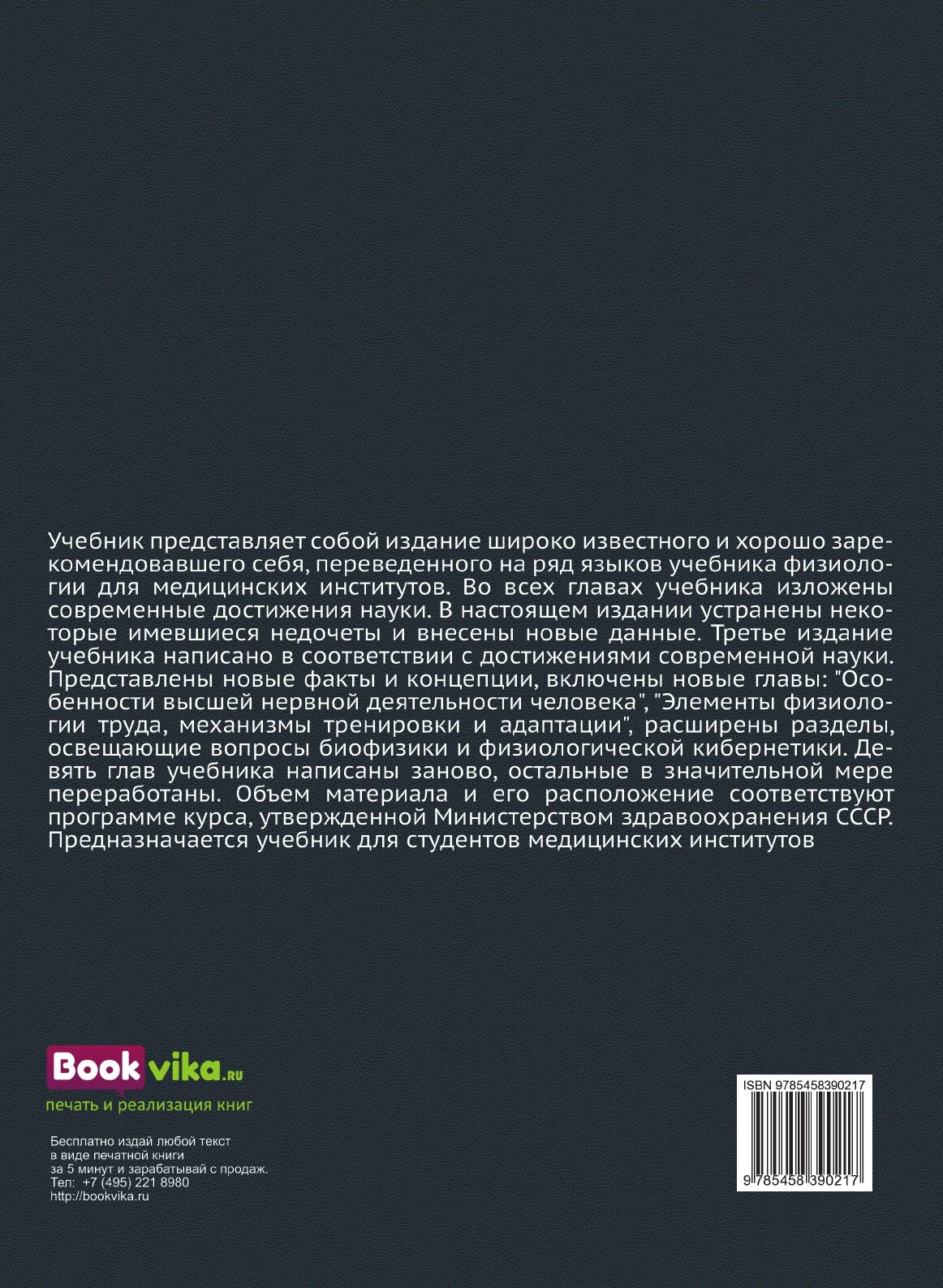 Учебник представляет собой издание широко известного и хорошо зарекомендовавшего себя, переведенного на ряд языков учебника физиологии для медицинских институтов. Во всех главах учебника изложены современные достижения науки. В настоящем издании устранены некоторые имевшиеся недочеты и внесены новые данные. Третье издание учебника написано в соответствии с достижениями современной науки. Представлены новые факты и концепции, включены новые главы: "Особенности высшей нервной деятельности человека", "Элементы физиологии труда, механизмы тренировки и адаптации", расширены разделы, освещающие вопросы биофизики и физиологической кибернетики. Девять глав учебника написаны заново, остальные в значительной мере переработаны. Объем материала и его расположение соответствуют программе курса, утвержденной Министерством здравоохранения СССР. Предназначается учебник для студентов медицинских институтов

Bookvika.ru
печать и реализация книг

Бесплатно издай любой текст в виде печатной книги за 5 минут и зарабатывай с продаж.
Тел: +7 (495) 221 8980
http://bookvika.ru

ISBN 9785458390217
9 785458 390217